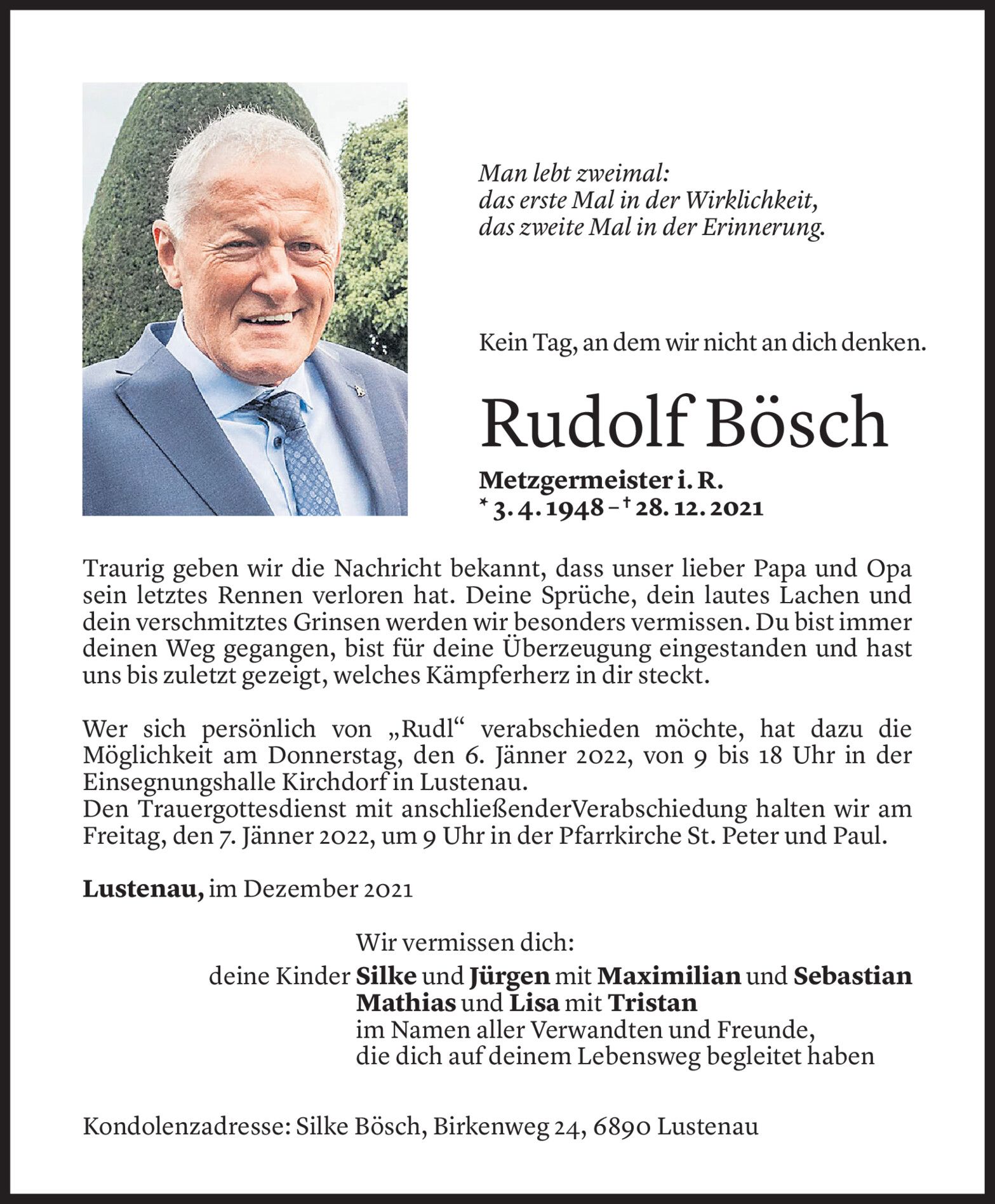 Man lebt zweimal:
das erste Mal in der Wirklichkeit,
das zweite Mal in der Erinnerung.

Kein Tag, an dem wir nicht an dich denken.

Rudolf Bösch

Metzgermeister i. R.
* 3. 4. 1948 – † 28. 12. 2021

Traurig geben wir die Nachricht bekannt, dass unser lieber Papa und Opa sein letztes Rennen verloren hat. Deine Sprüche, dein lautes Lachen und dein verschmitztes Grinsen werden wir besonders vermissen. Du bist immer deinen Weg gegangen, bist für deine Überzeugung eingestanden und hast uns bis zuletzt gezeigt, welches Kämpferherz in dir steckt.

Wer sich persönlich von „Rudl“ verabschieden möchte, hat dazu die Möglichkeit am Donnerstag, den 6. Jänner 2022, von 9 bis 18 Uhr in der Einsegnungshalle Kirchdorf in Lustenau.
Den Trauergottesdienst mit anschließenderVerabschiedung halten wir am Freitag, den 7. Jänner 2022, um 9 Uhr in der Pfarrkirche St. Peter und Paul.

Lustenau, im Dezember 2021

Wir vermissen dich:
deine Kinder Silke und Jürgen mit Maximilian und Sebastian
Mathias und Lisa mit Tristan
im Namen aller Verwandten und Freunde,
die dich auf deinem Lebensweg begleitet haben

Kondolenzadresse: Silke Bösch, Birkenweg 24, 6890 Lustenau